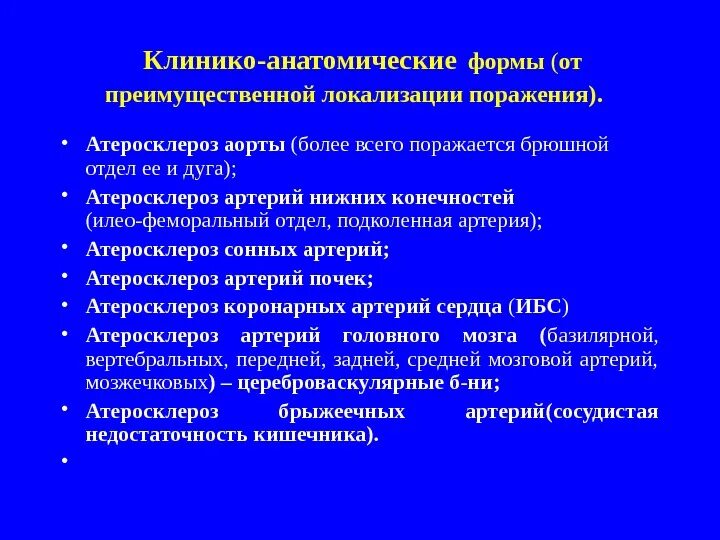 Клинико-анатомические формы (от преимущественной локализации поражения).

• Атеросклероз аорты (более всего поражается брюшной отдел ее и дуга);
• Атеросклероз артерий нижних конечностей (илео-феморальный отдел, подколенная артерия);
• Атеросклероз сонных артерий;
• Атеросклероз артерий почек;
• Атеросклероз коронарных артерий сердца (ИБС)
• Атеросклероз артерий головного мозга (базилярной, вертебральных, передней, задней, средней мозговой артерий, мозжечковых) – цереброваскулярные б-ни;
• Атеросклероз брыжеечных артерий(сосудистая недостаточность кишечника).
•